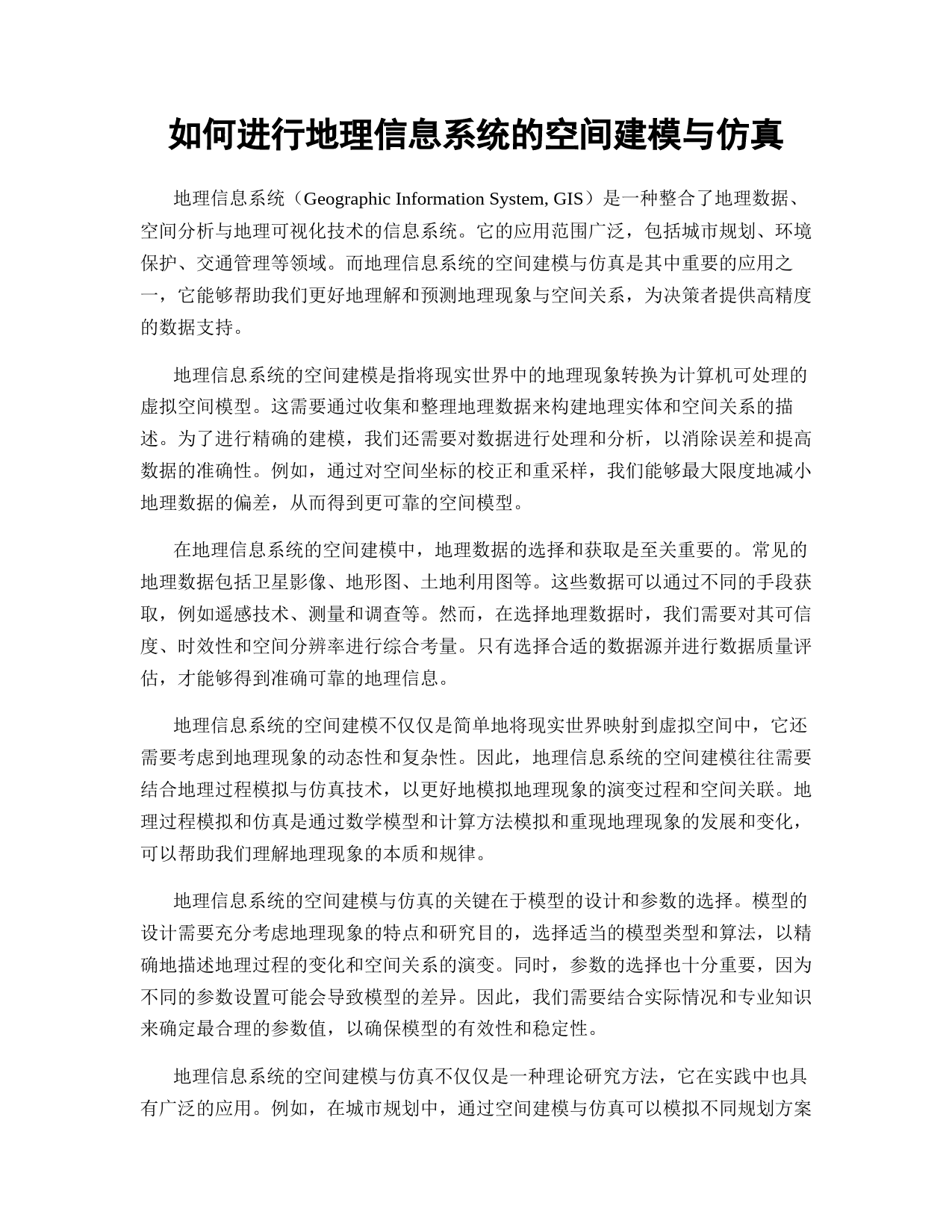 如何进行地理信息系统的空间建模与仿真

地理信息系统（Geographic Information System, GIS）是一种整合了地理数据、空间分析与地理可视化技术的信息系统。它的应用范围广泛，包括城市规划、环境保护、交通管理等领域。而地理信息系统的空间建模与仿真是其中重要的应用之一，它能够帮助我们更好地理解和预测地理现象与空间关系，为决策者提供高精度的数据支持。

地理信息系统的空间建模是指将现实世界中的地理现象转换为计算机可处理的虚拟空间模型。这需要通过收集和整理地理数据来构建地理实体和空间关系的描述。为了进行精确的建模，我们还需要对数据进行处理和分析，以消除误差和提高数据的准确性。例如，通过对空间坐标的校正和重采样，我们能够最大限度地减小地理数据的偏差，从而得到更可靠的空间模型。

在地理信息系统的空间建模中，地理数据的选择和获取是至关重要的。常见的地理数据包括卫星影像、地形图、土地利用图等。这些数据可以通过不同的手段获取，例如遥感技术、测量和调查等。然而，在选择地理数据时，我们需要对其可信度、时效性和空间分辨率进行综合考量。只有选择合适的数据源并进行数据质量评估，才能够得到准确可靠的地理信息。

地理信息系统的空间建模不仅仅是简单地将现实世界映射到虚拟空间中，它还需要考虑到地理现象的动态性和复杂性。因此，地理信息系统的空间建模往往需要结合地理过程模拟与仿真技术，以更好地模拟地理现象的演变过程和空间关联。地理过程模拟和仿真是通过数学模型和计算方法模拟和重现地理现象的发展和变化，可以帮助我们理解地理现象的本质和规律。

地理信息系统的空间建模与仿真的关键在于模型的设计和参数的选择。模型的设计需要充分考虑地理现象的特点和研究目的，选择适当的模型类型和算法，以精确地描述地理过程的变化和空间关系的演变。同时，参数的选择也十分重要，因为不同的参数设置可能会导致模型的差异。因此，我们需要结合实际情况和专业知识来确定最合理的参数值，以确保模型的有效性和稳定性。

地理信息系统的空间建模与仿真不仅仅是一种理论研究方法，它在实践中也具有广泛的应用。例如，在城市规划中，通过空间建模与仿真可以模拟不同规划方案